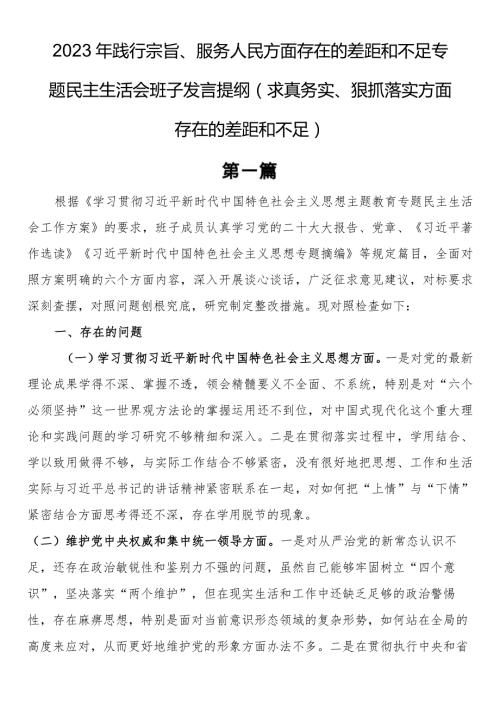 2023年践行宗旨、服务人民方面存在的差距和不足专题民主生活会班子发言提纲（求真务实、狠抓落实方面存在的差距和不足）

第一篇

根据《学习贯彻习近平新时代中国特色社会主义思想主题教育专题民主生活会工作方案》的要求，班子成员认真学习党的二十大大报告、党章、《习近平著作选读》《习近平新时代中国特色社会主义思想专题摘编》等规定篇目，全面对照方案明确的六个方面内容，深入开展谈心谈话，广泛征求意见建议，对标要求深刻查摆，对照问题刨根究底，研究制定整改措施。现对照检查如下：

一、存在的问题

（一）学习贯彻习近平新时代中国特色社会主义思想方面。一是对党的最新理论成果学得不深、掌握不透，领会精髓要义不全面、不系统，特别是对“六个必须坚持”这一世界观方法论的掌握运用还不到位，对中国式现代化这个重大理论和实践问题的学习研究不够精细和深入。二是在贯彻落实过程中，学用结合、学以致用做得不够，与实际工作结合不够紧密，没有很好地把思想、工作和生活实际与习近平总书记的讲话精神紧密联系在一起，对如何把“上情”与“下情”紧密结合方面思考得还不深，存在学用脱节的现象。

（二）维护党中央权威和集中统一领导方面。一是对从严治党的新常态认识不足，还存在政治敏锐性和鉴别力不强的问题，虽然自己能够牢固树立“四个意识”，坚决落实“两个维护”，但在现实生活和工作中还缺乏足够的政治警惕性，存在麻痹思想，特别是面对当前意识形态领域的复杂形势，如何站在全局的高度来应对，从而更好地维护党的形象方面办法不多。二是在贯彻执行中央和省